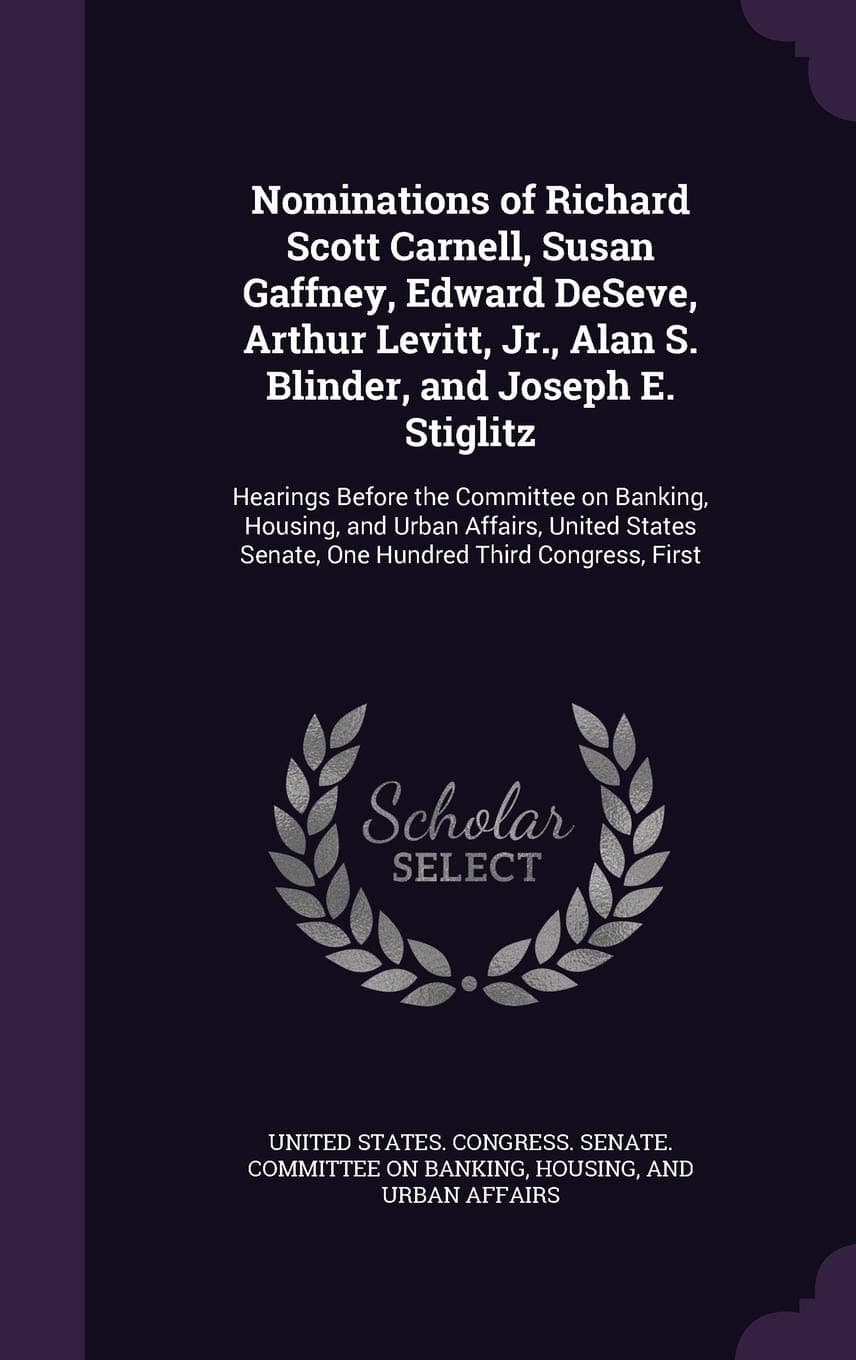 Nominations of Richard Scott Carnell, Susan Gaffney, Edward DeSeve, Arthur Levitt, Jr., Alan S. Blinder, and Joseph E. Stiglitz

Hearings Before the Committee on Banking, Housing, and Urban Affairs, United States Senate, One Hundred Third Congress, First

Scholar
SELECT

UNITED STATES. CONGRESS. SENATE. COMMITTEE ON BANKING, HOUSING, AND URBAN AFFAIRS